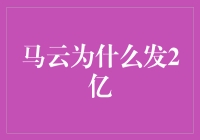 马云为什么发2亿